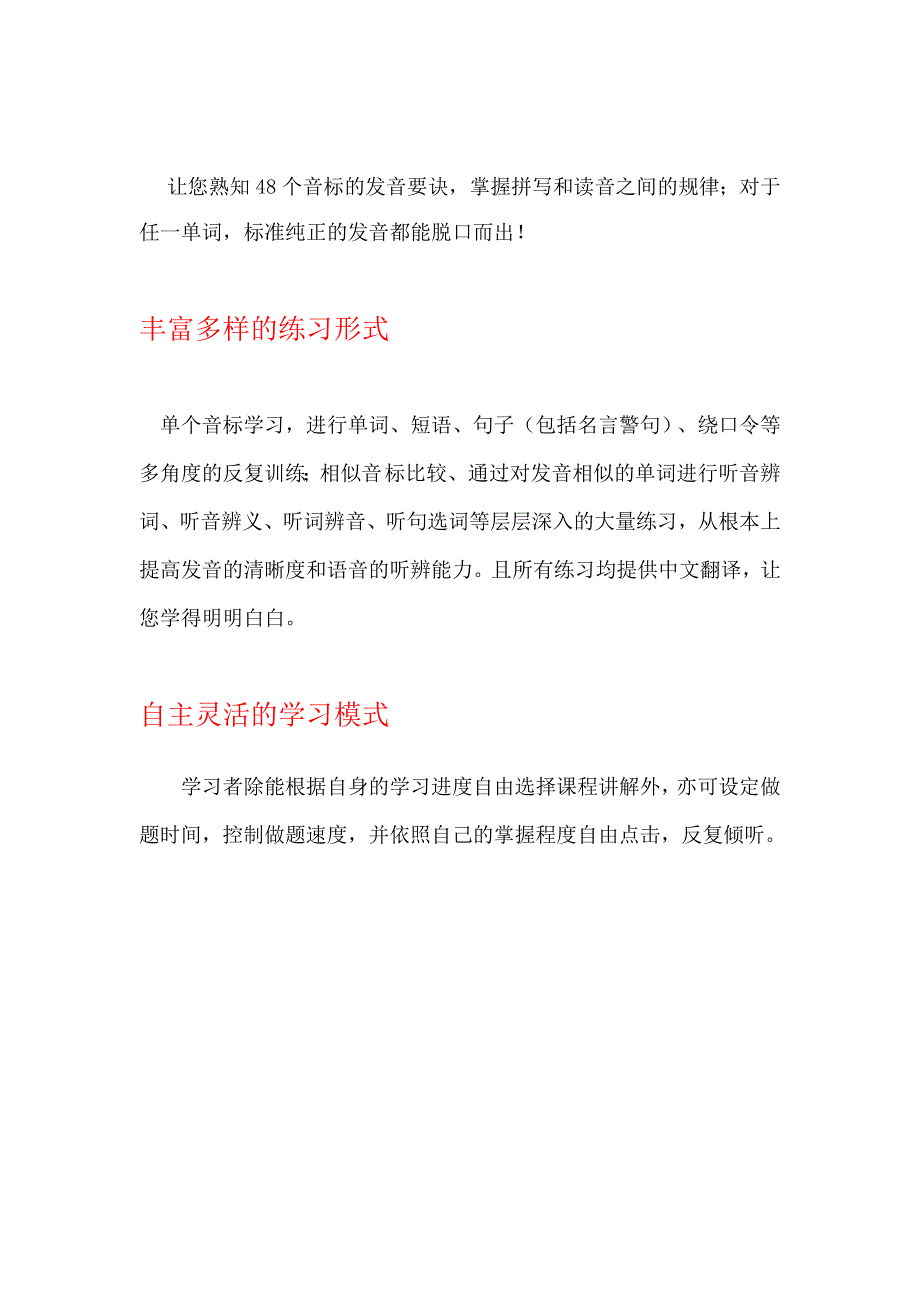 让您熟知48个音标的发音要诀，掌握拼写和读音之间的规律；对于任一单词，标准纯正的发音都能脱口而出！

丰富多样的练习形式

单个音标学习，进行单词、短语、句子（包括名言警句）、绕口令等多角度的反复训练；相似音标比较、通过对发音相似的单词进行听音辨词、听音辨义、听词辨音、听句选词等层层深入的大量练习，从根本上提高发音的清晰度和语音的听辨能力。且所有练习均提供中文翻译，让您学得明明白白。

自主灵活的学习模式

学习者除能根据自身的学习进度自由选择课程讲解外，亦可设定做题时间，控制做题速度，并依照自己的掌握程度自由点击，反复倾听。